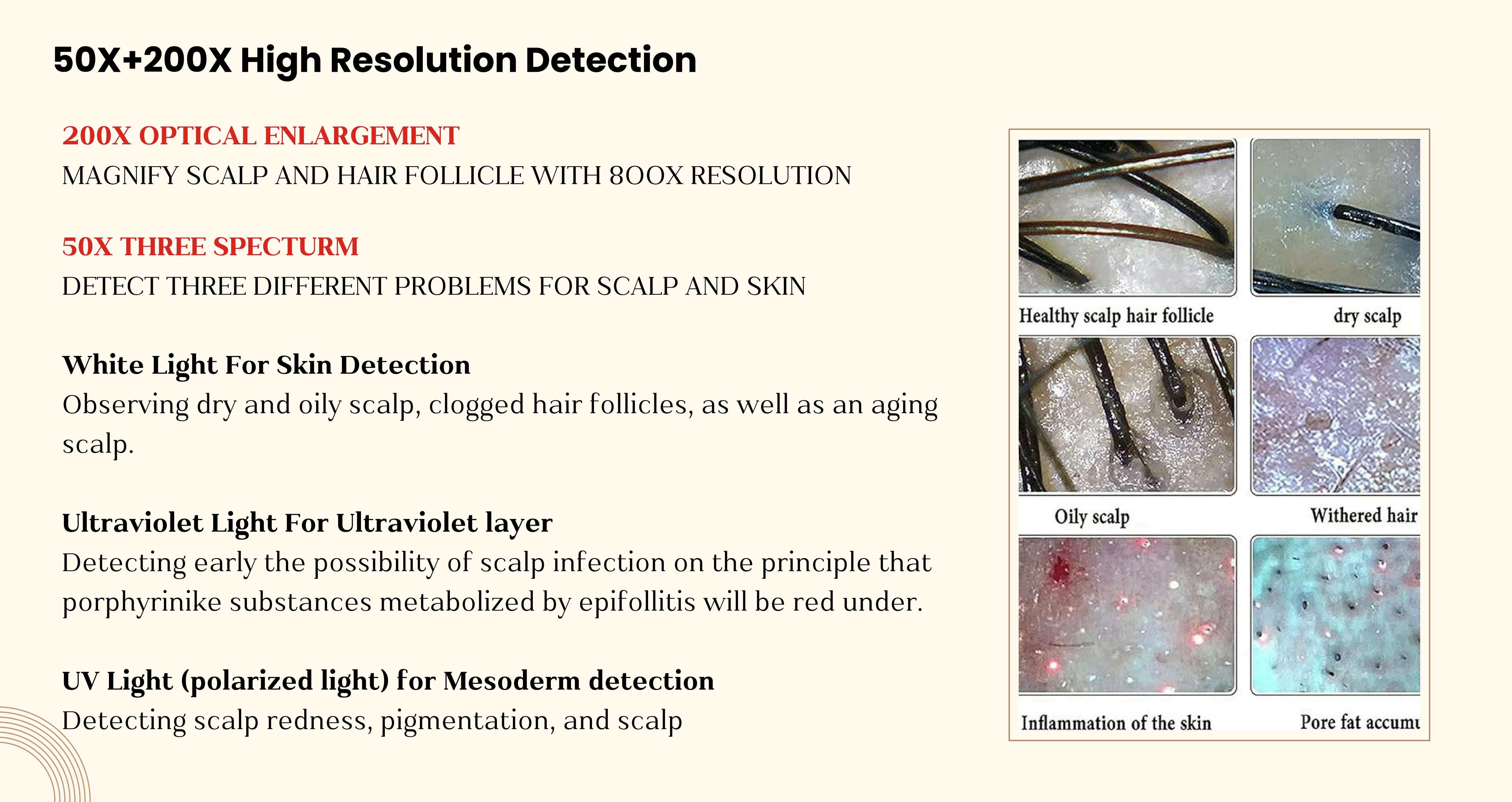 50X+200X High Resolution Detection

200X OPTICAL ENLARGEMENT
MAGNIFY SCALP AND HAIR FOLLICLE WITH 8OOX RESOLUTION

50X THREE SPECTURM
DETECT THREE DIFFERENT PROBLEMS FOR SCALP AND SKIN

White Light For Skin Detection
Observing dry and oily scalp, clogged hair follicles, as well as an aging scalp.

Ultraviolet Light For Ultraviolet layer
Detecting early the possibility of scalp infection on the principle that porphyrinike substances metabolized by epifollitis will be red under.

UV Light (polarized light) for Mesoderm detection
Detecting scalp redness, pigmentation, and scalp

Healthy scalp hair follicle
dry scalp
Oily scalp
Withered hair
Inflammation of the skin
Pore fat accumu